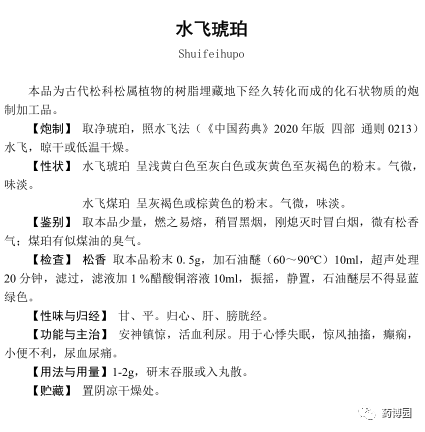 水飞琥珀

Shuifeihupo

本品为古代松科松属植物的树脂埋藏地下经久转化而成的化石状物质的炮制加工品。

【炮制】 取净琥珀，照水飞法（《中国药典》2020 年版 四部 通则 0213）水飞，晾干或低温干燥。

【性状】 水飞琥珀 呈浅黄白色至灰白色或灰黄色至灰褐色的粉末。气微，味淡。

水飞煤珀 呈灰褐色或棕黄色的粉末。气微，味淡。

【鉴别】 取本品少量，燃之易熔，稍冒黑烟，刚熄灭时冒白烟，微有松香气；煤珀有似煤油的臭气。

【检查】 松香 取本品粉末 0.5g，加石油醚（60～90℃）10ml，超声处理 20 分钟，滤过，滤液加 1 %醋酸铜溶液 10ml，振摇，静置，石油醚层不得显蓝绿色。

【性味与归经】 甘、平。归心、肝、膀胱经。

【功能与主治】 安神镇惊，活血利尿。用于心悸失眠，惊风抽搐，癫痫，小便不利，尿血尿痛。

【用法与用量】1-2g，研末吞服或入丸散。

【贮藏】 置阴凉干燥处。

药博园